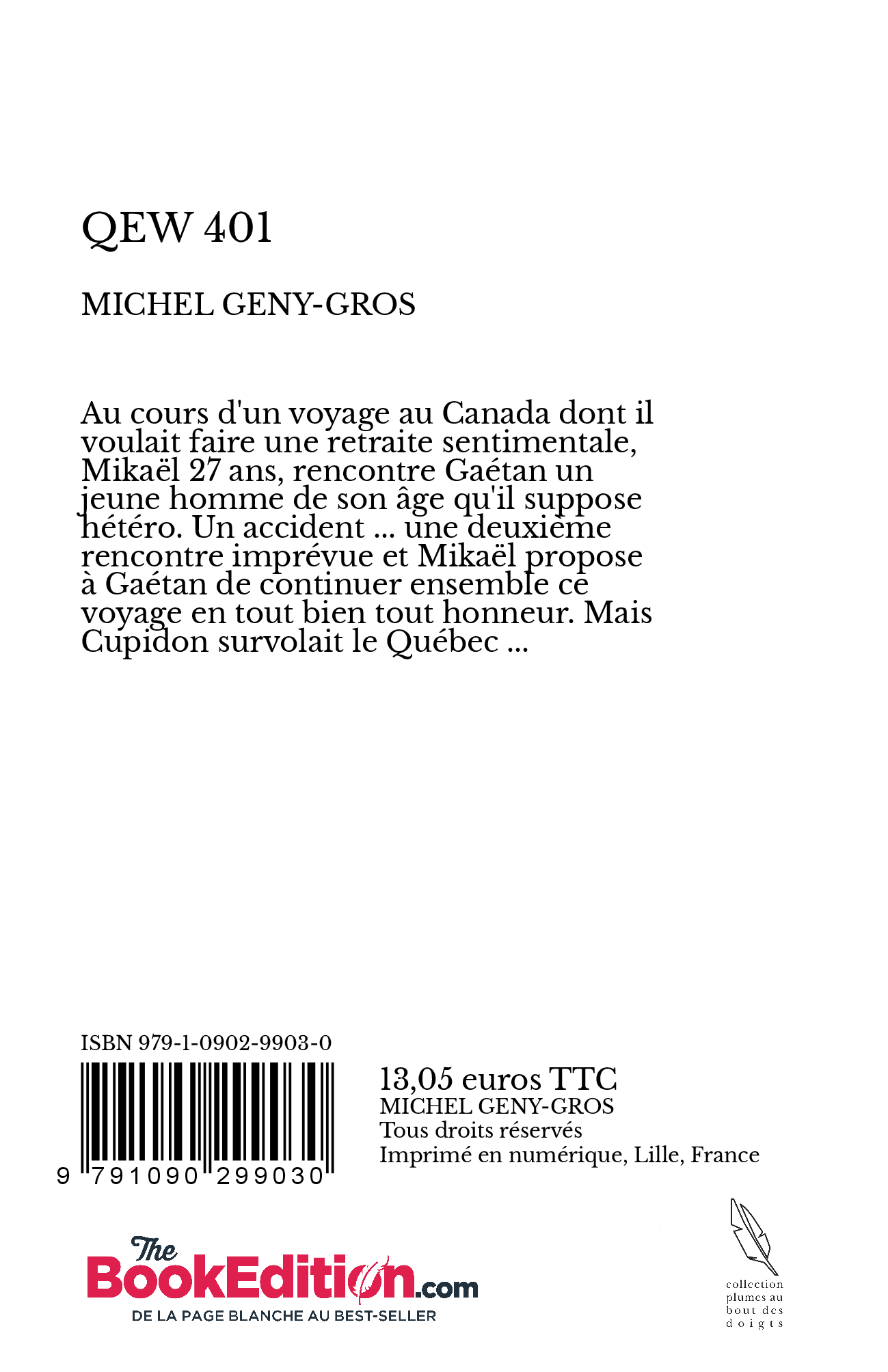 QEW 401

MICHEL GENY-GROS

Au cours d'un voyage au Canada dont il voulait faire une retraite sentimentale, Mikaël 27 ans, rencontre Gaétan un jeune homme de son âge qu'il suppose hétéro. Un accident ... une deuxième rencontre imprévue et Mikaël propose à Gaétan de continuer ensemble ce voyage en tout bien tout honneur. Mais Cupidon survolait le Québec ...

ISBN 979-1-0902-9903-0

9 791090 299030

13,05 euros TTC
MICHEL GENY-GROS
Tous droits réservés
Imprimé en numérique, Lille, France

The BookEdition.com
DE LA PAGE BLANCHE AU BEST-SELLER

collection plumes au bout des doigts